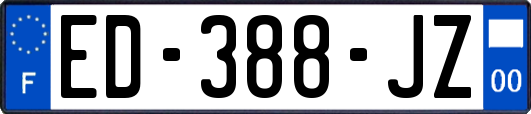 F

ED-388-JZ

00